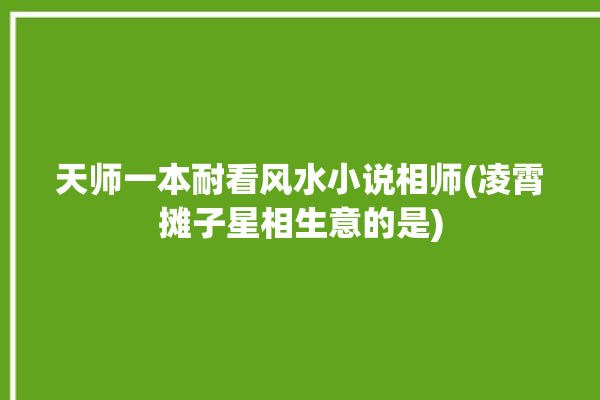 天师一本耐看风水小说相师(凌霄摊子星相生意的是)